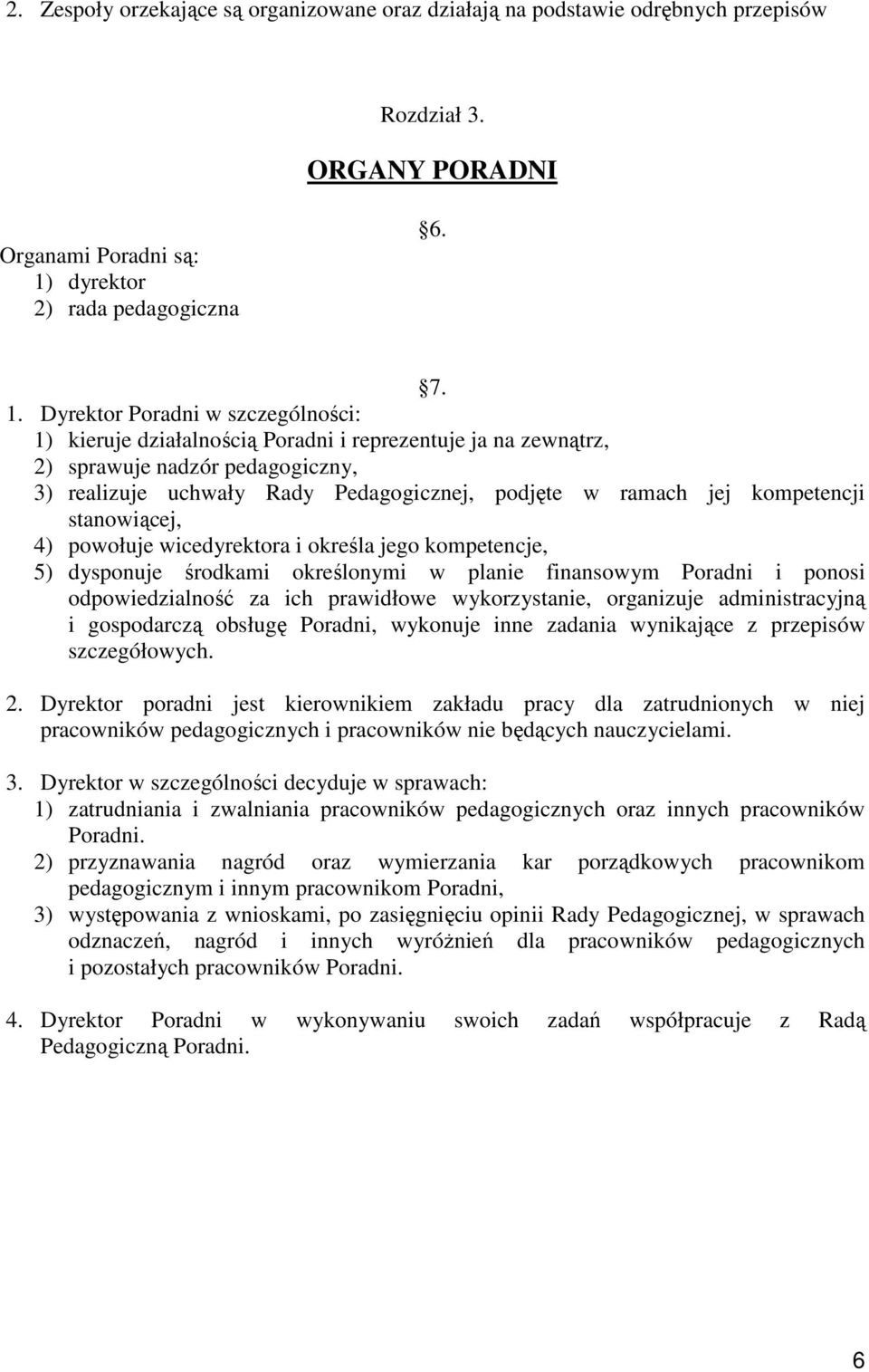 2. Zespoły orzekające są organizowane oraz działają na podstawie odrębnych przepisów

Rozdział 3.

ORGANY PORADNI

§6.

Organami Poradni są:
1) dyrektor
2) rada pedagogiczna

§7.

1. Dyrektor Poradni w szczególności:
1) kieruje działalnością Poradni i reprezentuje ja na zewnątrz,
2) sprawuje nadzór pedagogiczny,
3) realizuje uchwały Rady Pedagogicznej, podjęte w ramach jej kompetencji stanowiącej,
4) powołuje wicedyrektora i określa jego kompetencje,
5) dysponuje środkami określonymi w planie finansowym Poradni i ponosi odpowiedzialność za ich prawidłowe wykorzystanie, organizuje administracyjną i gospodarczą obsługę Poradni, wykonuje inne zadania wynikające z przepisów szczegółowych.

2. Dyrektor poradni jest kierownikiem zakładu pracy dla zatrudnionych w niej pracowników pedagogicznych i pracowników nie będących nauczycielami.

3. Dyrektor w szczególności decyduje w sprawach:
1) zatrudniania i zwalniania pracowników pedagogicznych oraz innych pracowników Poradni.
2) przyznawania nagród oraz wymierzania kar porządkowych pracownikom pedagogicznym i innym pracownikom Poradni,
3) występowania z wnioskami, po zasięgnięciu opinii Rady Pedagogicznej, w sprawach odznaczeń, nagród i innych wyróżnień dla pracowników pedagogicznych i pozostałych pracowników Poradni.

4. Dyrektor Poradni w wykonywaniu swoich zadań współpracuje z Radą Pedagogiczną Poradni.

6